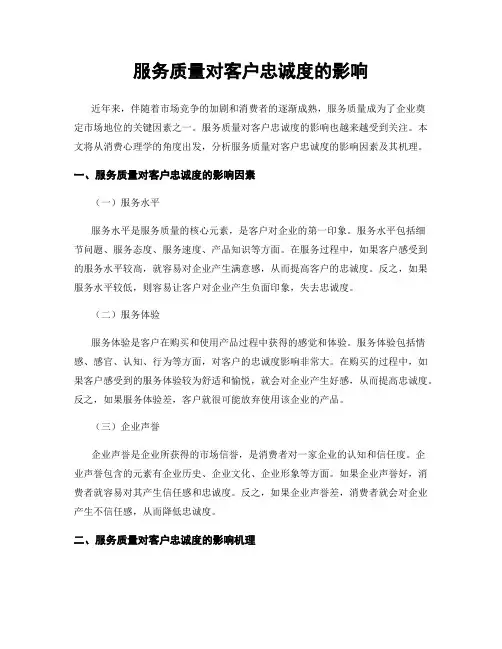 服务质量对客户忠诚度的影响

近年来，伴随着市场竞争的加剧和消费者的逐渐成熟，服务质量成为了企业奠定市场地位的关键因素之一。服务质量对客户忠诚度的影响也越来越受到关注。本文将从消费心理学的角度出发，分析服务质量对客户忠诚度的影响因素及其机理。

一、服务质量对客户忠诚度的影响因素

（一）服务水平

服务水平是服务质量的核心元素，是客户对企业的第一印象。服务水平包括细节问题、服务态度、服务速度、产品知识等方面。在服务过程中，如果客户感受到的服务水平较高，就容易对企业产生满意感，从而提高客户的忠诚度。反之，如果服务水平较低，则容易让客户对企业产生负面印象，失去忠诚度。

（二）服务体验

服务体验是客户在购买和使用产品过程中获得的感觉和体验。服务体验包括情感、感官、认知、行为等方面，对客户的忠诚度影响非常大。在购买的过程中，如果客户感受到的服务体验较为舒适和愉悦，就会对企业产生好感，从而提高忠诚度。反之，如果服务体验差，客户就很可能放弃使用该企业的产品。

（三）企业声誉

企业声誉是企业所获得的市场信誉，是消费者对一家企业的认知和信任度。企业声誉包含的元素有企业历史、企业文化、企业形象等方面。如果企业声誉好，消费者就容易对其产生信任感和忠诚度。反之，如果企业声誉差，消费者就会对企业产生不信任感，从而降低忠诚度。

二、服务质量对客户忠诚度的影响机理